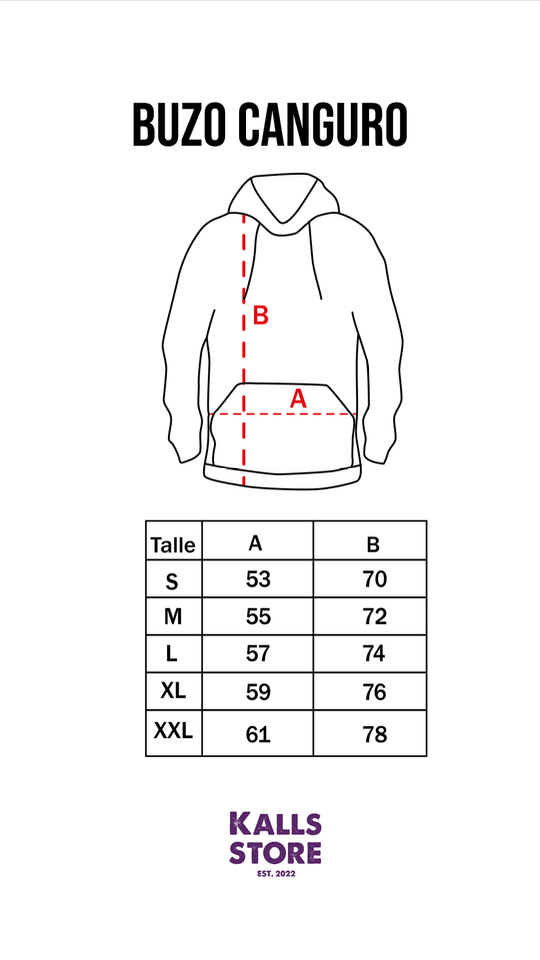 BUZO CANGURO

B

A

| Talle | A | B |
|---|---|---|
| S | 53 | 70 |
| M | 55 | 72 |
| L | 57 | 74 |
| XL | 59 | 76 |
| XXL | 61 | 78 |

KALLS
STORE
EST. 2022